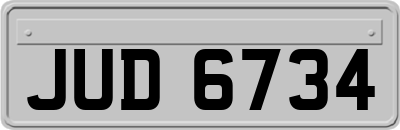 JUD 6734